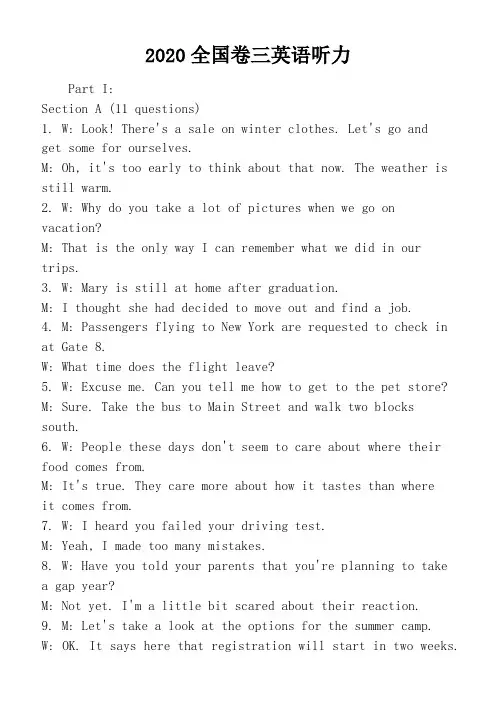 2020全国卷三英语听力

Part I:

Section A (11 questions)

1. W: Look! There's a sale on winter clothes. Let's go and get some for ourselves.

M: Oh, it's too early to think about that now. The weather is still warm.

2. W: Why do you take a lot of pictures when we go on vacation?

M: That is the only way I can remember what we did in our trips.

3. W: Mary is still at home after graduation.

M: I thought she had decided to move out and find a job.

4. M: Passengers flying to New York are requested to check in at Gate 8.

W: What time does the flight leave?

5. W: Excuse me. Can you tell me how to get to the pet store?

M: Sure. Take the bus to Main Street and walk two blocks south.

6. W: People these days don't seem to care about where their food comes from.

M: It's true. They care more about how it tastes than where it comes from.

7. W: I heard you failed your driving test.

M: Yeah, I made too many mistakes.

8. W: Have you told your parents that you're planning to take a gap year?

M: Not yet. I'm a little bit scared about their reaction.

9. M: Let's take a look at the options for the summer camp.

W: OK. It says here that registration will start in two weeks.